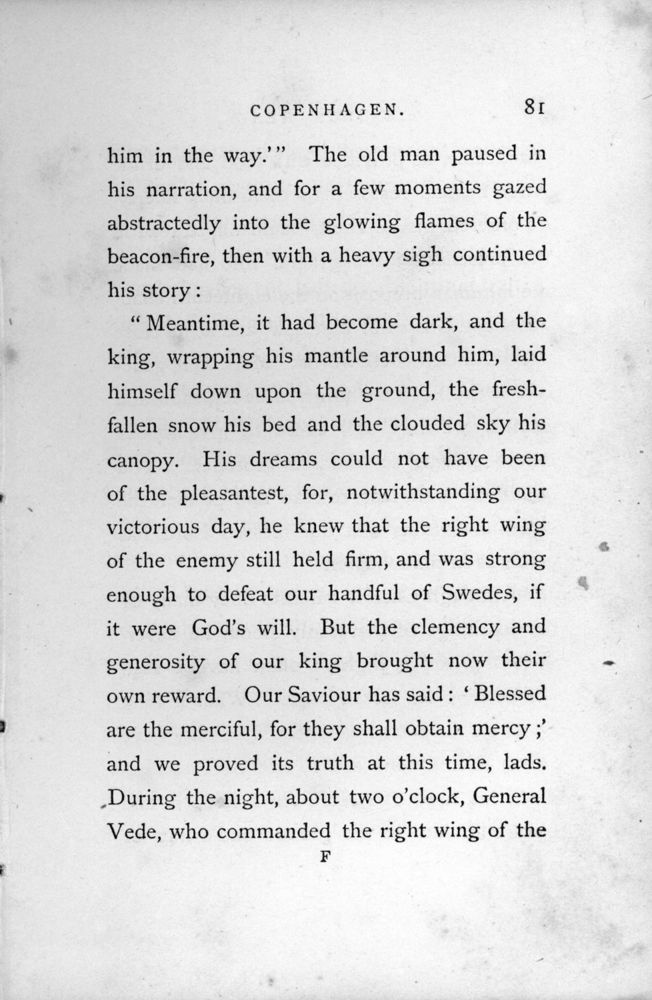 COPENHAGEN. 81

him in the way.'" The old man paused in his narration, and for a few moments gazed abstractedly into the glowing flames of the beacon-fire, then with a heavy sigh continued his story:

"Meantime, it had become dark, and the king, wrapping his mantle around him, laid himself down upon the ground, the fresh-fallen snow his bed and the clouded sky his canopy. His dreams could not have been of the pleasantest, for, notwithstanding our victorious day, he knew that the right wing of the enemy still held firm, and was strong enough to defeat our handful of Swedes, if it were God's will. But the clemency and generosity of our king brought now their own reward. Our Saviour has said: 'Blessed are the merciful, for they shall obtain mercy;' and we proved its truth at this time, lads. During the night, about two o'clock, General Vede, who commanded the right wing of the

F